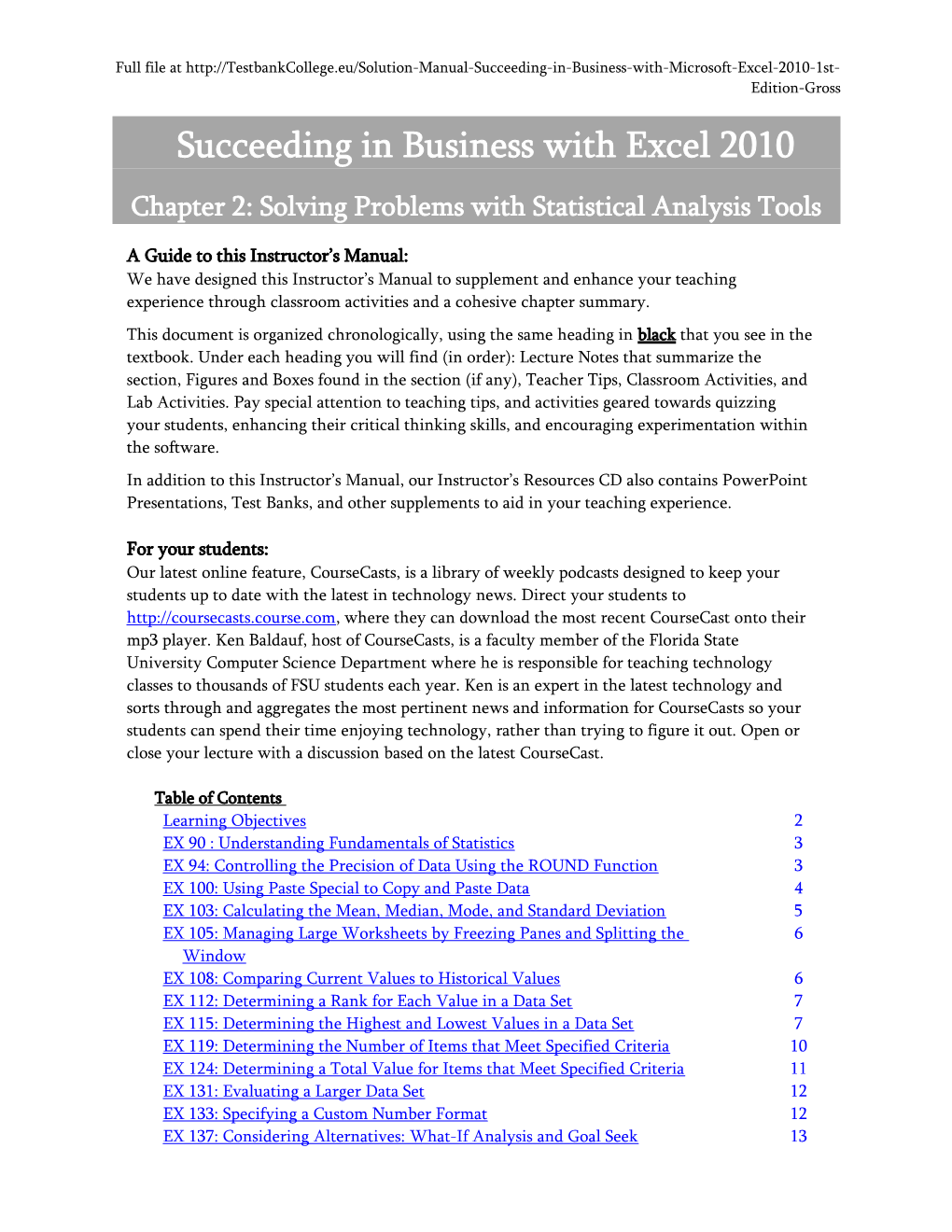 Full file at http://TestbankCollege.eu/Solution-Manual-Succeeding-in-Business-with-Microsoft-Excel-2010-1st-Edition-Gross

Succeeding in Business with Excel 2010

Chapter 2: Solving Problems with Statistical Analysis Tools

A Guide to this Instructor's Manual:
We have designed this Instructor's Manual to supplement and enhance your teaching experience through classroom activities and a cohesive chapter summary.

This document is organized chronologically, using the same heading in black that you see in the textbook. Under each heading you will find (in order): Lecture Notes that summarize the section, Figures and Boxes found in the section (if any), Teacher Tips, Classroom Activities, and Lab Activities. Pay special attention to teaching tips, and activities geared towards quizzing your students, enhancing their critical thinking skills, and encouraging experimentation within the software.

In addition to this Instructor's Manual, our Instructor's Resources CD also contains PowerPoint Presentations, Test Banks, and other supplements to aid in your teaching experience.

For your students:
Our latest online feature, CourseCasts, is a library of weekly podcasts designed to keep your students up to date with the latest in technology news. Direct your students to http://coursecasts.course.com, where they can download the most recent CourseCast onto their mp3 player. Ken Baldauf, host of CourseCasts, is a faculty member of the Florida State University Computer Science Department where he is responsible for teaching technology classes to thousands of FSU students each year. Ken is an expert in the latest technology and sorts through and aggregates the most pertinent news and information for CourseCasts so your students can spend their time enjoying technology, rather than trying to figure it out. Open or close your lecture with a discussion based on the latest CourseCast.

Table of Contents

| | |
|---|---|
| Learning Objectives | 2 |
| EX 90 : Understanding Fundamentals of Statistics | 3 |
| EX 94: Controlling the Precision of Data Using the ROUND Function | 3 |
| EX 100: Using Paste Special to Copy and Paste Data | 4 |
| EX 103: Calculating the Mean, Median, Mode, and Standard Deviation | 5 |
| EX 105: Managing Large Worksheets by Freezing Panes and Splitting the Window | 6 |
| EX 108: Comparing Current Values to Historical Values | 6 |
| EX 112: Determining a Rank for Each Value in a Data Set | 7 |
| EX 115: Determining the Highest and Lowest Values in a Data Set | 7 |
| EX 119: Determining the Number of Items that Meet Specified Criteria | 10 |
| EX 124: Determining a Total Value for Items that Meet Specified Criteria | 11 |
| EX 131: Evaluating a Larger Data Set | 12 |
| EX 133: Specifying a Custom Number Format | 12 |
| EX 137: Considering Alternatives: What-If Analysis and Goal Seek | 13 |